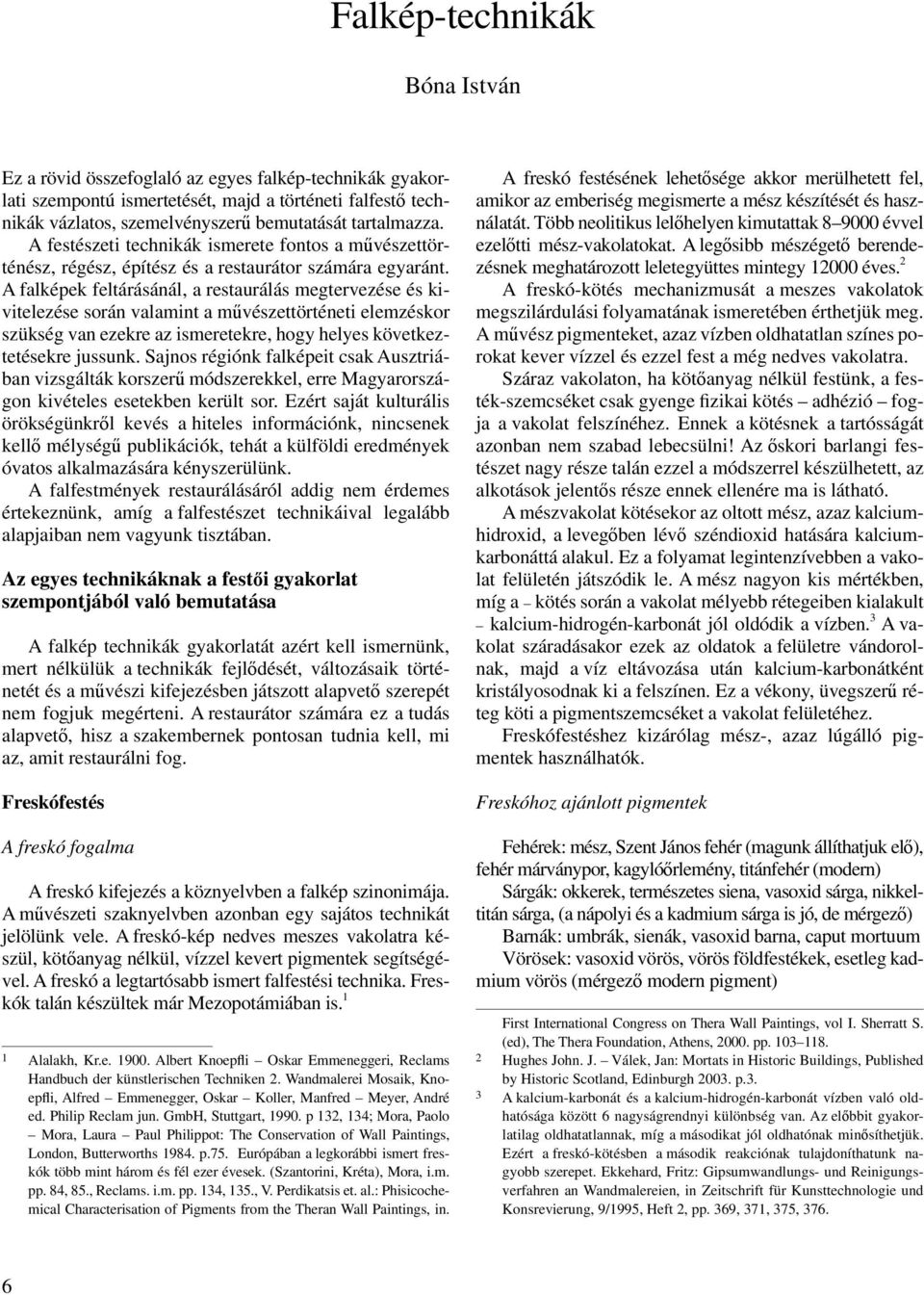 Falkép-technikák

Bóna István

Ez a rövid összefoglaló az egyes falkép-technikák gyakorlati szempontú ismertetését, majd a történeti falfestő technikák vázlatos, szemelvényszerű bemutatását tartalmazza. A festészeti technikák ismerete fontos a művészettörténész, régész, építész és a restaurátor számára egyaránt. A falképek feltárásánál, a restaurálás megtervezése és kivitelezése során valamint a művészettörténeti elemzéskor szükség van ezekre az ismeretekre, hogy helyes következtetésekre jussunk. Sajnos régiónk falképeit csak Ausztriában vizsgálták korszerű módszerekkel, erre Magyarországon kivételes esetekben került sor. Ezért saját kulturális örökségünkről kevés a hiteles információnk, nincsenek kellő mélységű publikációk, tehát a külföldi eredmények óvatos alkalmazására kényszerülünk.

A falfestmények restaurálásáról addig nem érdemes értekeznünk, amíg a falfestészet technikáival legalább alapjaiban nem vagyunk tisztában.

Az egyes technikáknak a festői gyakorlat szempontjából való bemutatása

A falkép technikák gyakorlatát azért kell ismernünk, mert nélkülük a technikák fejlődését, változásaik történetét és a művészi kifejezésben játszott alapvető szerepét nem fogjuk megérteni. A restaurátor számára ez a tudás alapvető, hisz a szakembernek pontosan tudnia kell, mi az, amit restaurálni fog.

Freskófestés

A freskó fogalma

A freskó kifejezés a köznyelvben a falkép szinonimája. A művészeti szaknyelvben azonban egy sajátos technikát jelölünk vele. A freskó-kép nedves meszes vakolatra készül, kötőanyag nélkül, vízzel kevert pigmentek segítségével. A freskó a legtartósabb ismert falfestési technika. Freskók talán készültek már Mezopotámiában is.$^1$

$^1$ Alalakh, Kr.e. 1900. Albert Knoepfli – Oskar Emmeneggeri, Reclams Handbuch der künstlerischen Techniken 2. Wandmalerei Mosaik, Knoepfli, Alfred – Emmenegger, Oskar – Koller, Manfred – Meyer, André ed. Philip Reclam jun. GmbH, Stuttgart, 1990. p 132, 134; Mora, Paolo – Mora, Laura – Paul Philippot: The Conservation of Wall Paintings, London, Butterworths 1984. p.75. Európában a legkorábbi ismert freskók több mint három és fél ezer évesek. (Szantorini, Kréta), Mora, i.m. pp. 84, 85., Reclams. i.m. pp. 134, 135., V. Perdikatsis et. al.: Phisicochemical Characterisation of Pigments from the Theran Wall Paintings, in.

A freskó festésének lehetősége akkor merülhetett fel, amikor az emberiség megismerte a mész készítését és használatát. Több neolitikus lelőhelyen kimutattak 8–9000 évvel ezelőtti mész-vakolatokat. A legősibb mészégető berendezésnek meghatározott leletegyüttes mintegy 12000 éves.$^2$

A freskó-kötés mechanizmusát a meszes vakolatok megszilárdulási folyamatának ismeretében érthetjük meg. A művész pigmenteket, azaz vízben oldhatatlan színes porokat kever vízzel és ezzel fest a még nedves vakolatra.

Száraz vakolaton, ha kötőanyag nélkül festünk, a festék-szemcséket csak gyenge fizikai kötés – adhézió – fogja a vakolat felszínéhez. Ennek a kötésnek a tartósságát azonban nem szabad lebecsülni! Az őskori barlangi festészet nagy része talán ezzel a módszerrel készülhetett, az alkotások jelentős része ennek ellenére ma is látható.

A mészvakolat kötésekor az oltott mész, azaz kalciumhidroxid, a levegőben lévő széndioxid hatására kalciumkarbonáttá alakul. Ez a folyamat legintenzívebben a vakolat felületén játszódik le. A mész nagyon kis mértékben, míg a – kötés során a vakolat mélyebb rétegeiben kialakult – kalcium-hidrogén-karbonát jól oldódik a vízben.$^3$ A vakolat száradásakor ezek az oldatok a felületre vándorolnak, majd a víz eltávozása után kalcium-karbonátként kristályosodnak ki a felszínen. Ez a vékony, üvegszerű réteg köti a pigmentszemcséket a vakolat felületéhez.

Freskófestéshez kizárólag mész-, azaz lúgálló pigmentek használhatók.

Freskóhoz ajánlott pigmentek

Fehérek: mész, Szent János fehér (magunk állíthatjuk elő), fehér márványpor, kagylóőrlemény, titánfehér (modern)

Sárgák: okkerek, természetes siena, vasoxid sárga, nikkeltitán sárga, (a nápolyi és a kadmium sárga is jó, de mérgező)

Barnák: umbrák, sienák, vasoxid barna, caput mortuum

Vörösek: vasoxid vörös, vörös földfestékek, esetleg kadmium vörös (mérgező modern pigment)

First International Congress on Thera Wall Paintings, vol I. Sherratt S. (ed), The Thera Foundation, Athens, 2000. pp. 103–118.

$^2$ Hughes John. J. – Válek, Jan: Mortats in Historic Buildings, Published by Historic Scotland, Edinburgh 2003. p.3.

$^3$ A kalcium-karbonát és a kalcium-hidrogén-karbonát vízben való oldhatósága között 6 nagyságrendnyi különbség van. Az előbbit gyakorlatilag oldhatatlannak, míg a másodikat jól oldhatónak minősíthetjük. Ezért a freskó-kötésben a második reakciónak tulajdoníthatunk nagyobb szerepet. Ekkehard, Fritz: Gipsumwandlungs- und Reinigungsverfahren an Wandmalereien, in Zeitschrift für Kunsttechnologie und Konsrevierung, 9/1995, Heft 2, pp. 369, 371, 375, 376.

6